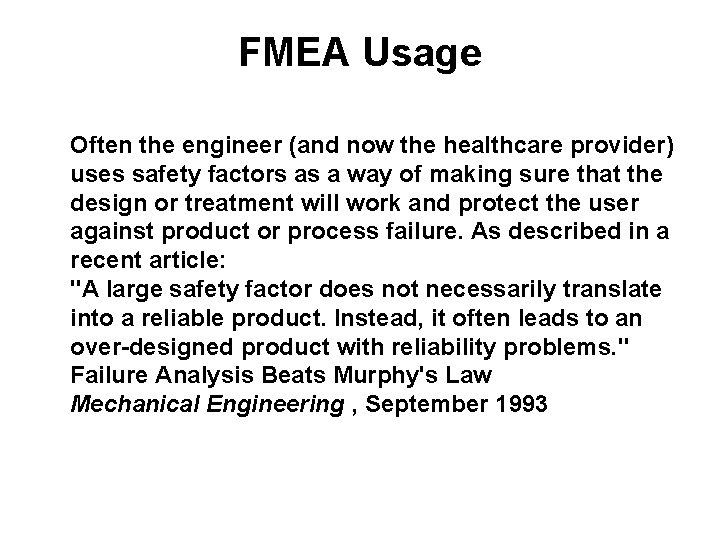 FMEA Usage

Often the engineer (and now the healthcare provider) uses safety factors as a way of making sure that the design or treatment will work and protect the user against product or process failure. As described in a recent article:

"A large safety factor does not necessarily translate into a reliable product. Instead, it often leads to an over-designed product with reliability problems."

Failure Analysis Beats Murphy's Law
Mechanical Engineering , September 1993